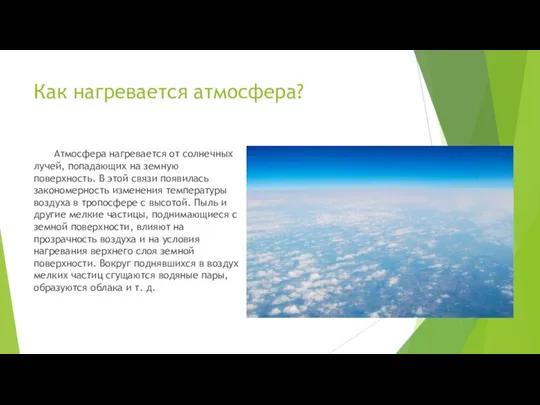 Как нагревается атмосфера?

Атмосфера нагревается от солнечных лучей, попадающих на земную поверхность. В этой связи появилась закономерность изменения температуры воздуха в тропосфере с высотой. Пыль и другие мелкие частицы, поднимающиеся с земной поверхности, влияют на прозрачность воздуха и на условия нагревания верхнего слоя земной поверхности. Вокруг поднявшихся в воздух мелких частиц сгущаются водяные пары, образуются облака и т. д.